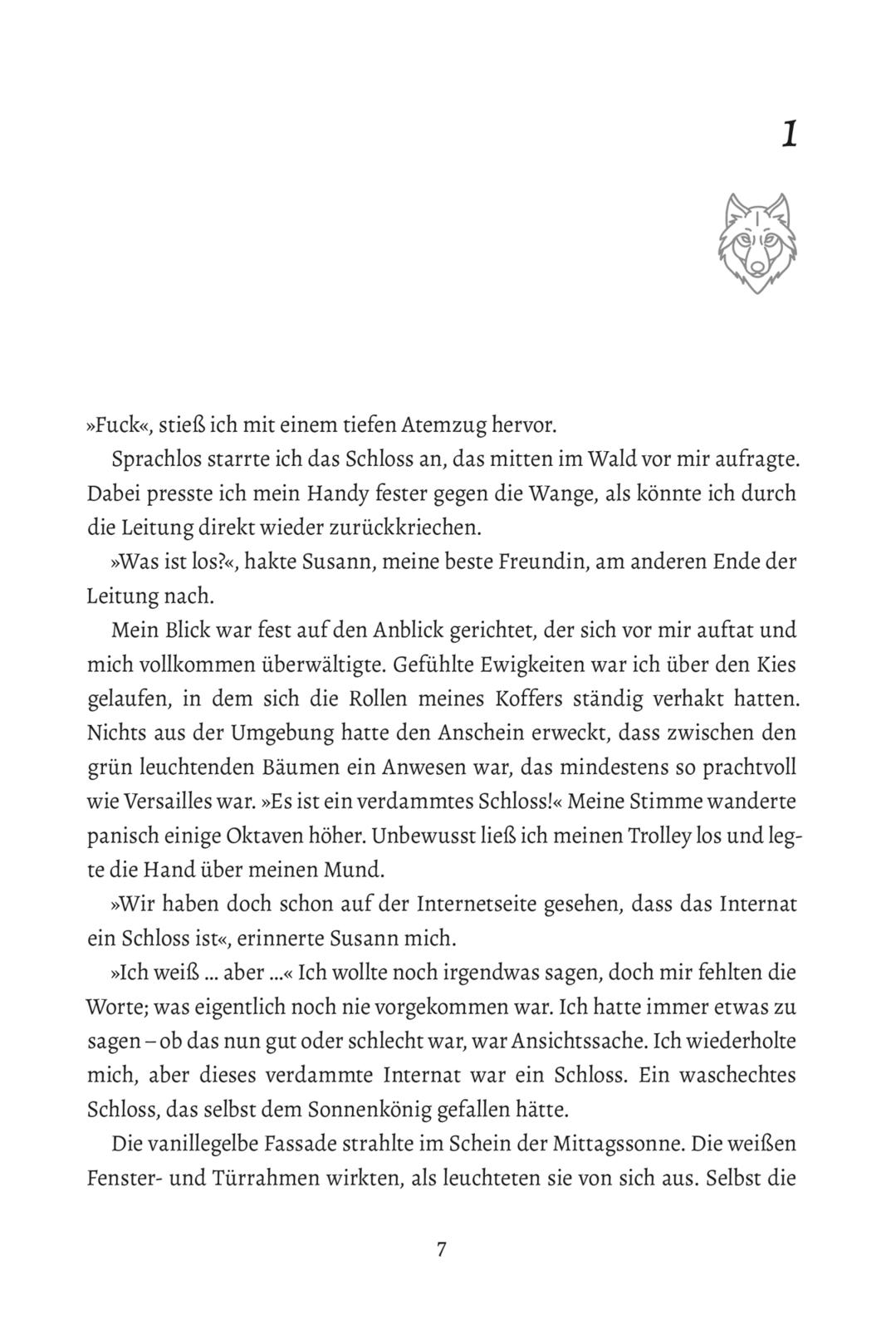 1

»Fuck«, stieß ich mit einem tiefen Atemzug hervor.

Sprachlos starrte ich das Schloss an, das mitten im Wald vor mir aufragte. Dabei presste ich mein Handy fester gegen die Wange, als könnte ich durch die Leitung direkt wieder zurückkriechen.

»Was ist los?«, hakte Susann, meine beste Freundin, am anderen Ende der Leitung nach.

Mein Blick war fest auf den Anblick gerichtet, der sich vor mir auftat und mich vollkommen überwältigte. Gefühlte Ewigkeiten war ich über den Kies gelaufen, in dem sich die Rollen meines Koffers ständig verhakt hatten. Nichts aus der Umgebung hatte den Anschein erweckt, dass zwischen den grün leuchtenden Bäumen ein Anwesen war, das mindestens so prachtvoll wie Versailles war. »Es ist ein verdammtes Schloss!« Meine Stimme wanderte panisch einige Oktaven höher. Unbewusst ließ ich meinen Trolley los und legte die Hand über meinen Mund.

»Wir haben doch schon auf der Internetseite gesehen, dass das Internat ein Schloss ist«, erinnerte Susann mich.

»Ich weiß ... aber ...« Ich wollte noch irgendwas sagen, doch mir fehlten die Worte; was eigentlich noch nie vorgekommen war. Ich hatte immer etwas zu sagen – ob das nun gut oder schlecht war, war Ansichtssache. Ich wiederholte mich, aber dieses verdammte Internat war ein Schloss. Ein waschechtes Schloss, das selbst dem Sonnenkönig gefallen hätte.

Die vanillegelbe Fassade strahlte im Schein der Mittagssonne. Die weißen Fenster- und Türrahmen wirkten, als leuchteten sie von sich aus. Selbst die

7